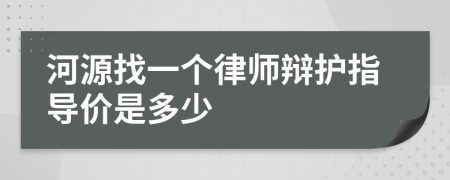 河源找一个律师辩护指导价是多少